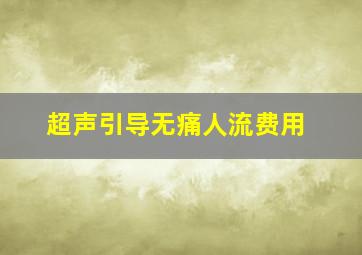 超声引导无痛人流费用